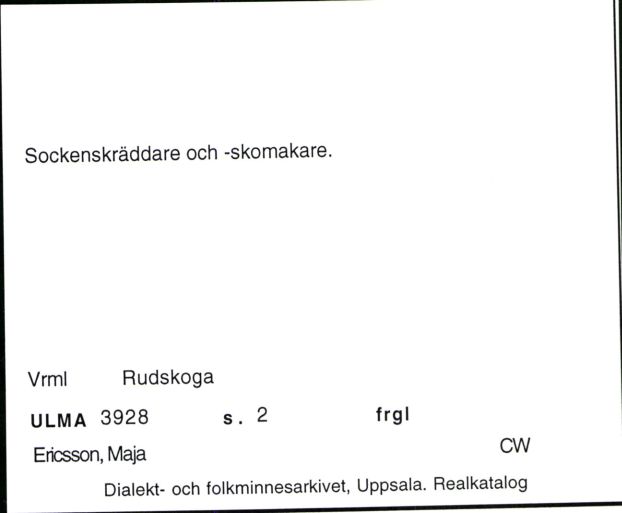 Sockenskräddare och -skomakare.

Vrml Rudskoga

ULMA 3928 s. 2 frgl

Ericsson, Maja CW

Dialekt- och folkminnesarkivet, Uppsala. Realkatalog